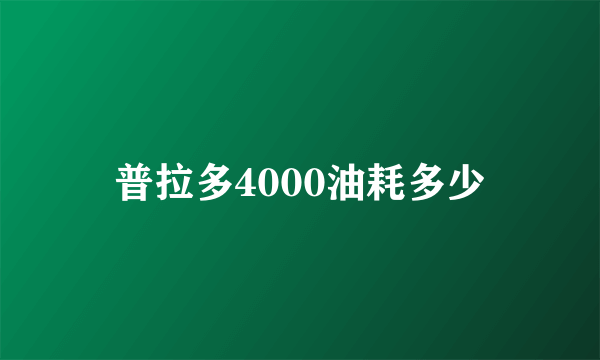 普拉多4000油耗多少